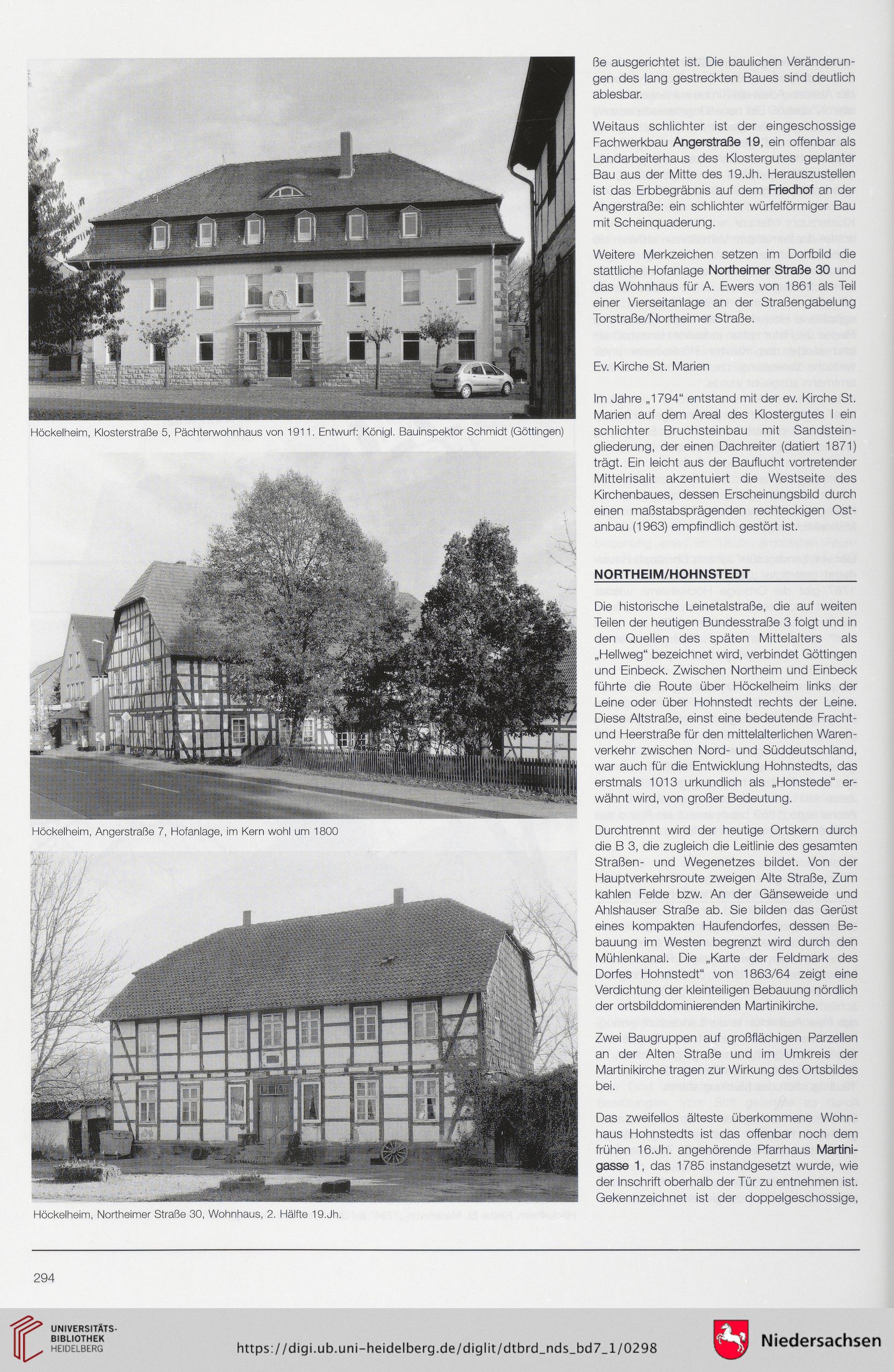 Höckelheim, Klosterstraße 5, Pächterwohnhaus von 1911. Entwurf: Königl. Bauinspektor Schmidt (Göttingen)

Höckelheim, Angerstraße 7, Hofanlage, im Kern wohl um 1800

Höckelheim, Northeimer Straße 30, Wohnhaus, 2. Hälfte 19.Jh.

ße ausgerichtet ist. Die baulichen Veränderungen des lang gestreckten Baues sind deutlich ablesbar.

Weitaus schlichter ist der eingeschossige Fachwerkbau Angerstraße 19, ein offenbar als Landarbeiterhaus des Klostergutes geplanter Bau aus der Mitte des 19.Jh. Herauszustellen ist das Erbbegräbnis auf dem Friedhof an der Angerstraße: ein schlichter würfelförmiger Bau mit Scheinquaderung.

Weitere Merkzeichen setzen im Dorfbild die stattliche Hofanlage Northeimer Straße 30 und das Wohnhaus für A. Ewers von 1861 als Teil einer Vierseitanlage an der Straßengabelung Torstraße/Northeimer Straße.

Ev. Kirche St. Marien

Im Jahre „1794“ entstand mit der ev. Kirche St. Marien auf dem Areal des Klostergutes I ein schlichter Bruchsteinbau mit Sandsteingliederung, der einen Dachreiter (datiert 1871) trägt. Ein leicht aus der Bauflucht vortretender Mittelrisalit akzentuiert die Westseite des Kirchenbaues, dessen Erscheinungsbild durch einen maßstabsprägenden rechteckigen Ostanbau (1963) empfindlich gestört ist.

NORTHEIM/HOHNSTEDT

Die historische Leinetalstraße, die auf weiten Teilen der heutigen Bundesstraße 3 folgt und in den Quellen des späten Mittelalters als „Hellweg“ bezeichnet wird, verbindet Göttingen und Einbeck. Zwischen Northeim und Einbeck führte die Route über Höckelheim links der Leine oder über Hohnstedt rechts der Leine. Diese Altstraße, einst eine bedeutende Fracht- und Heerstraße für den mittelalterlichen Warenverkehr zwischen Nord- und Süddeutschland, war auch für die Entwicklung Hohnstedts, das erstmals 1013 urkundlich als „Honstede“ erwähnt wird, von großer Bedeutung.

Durchtrennt wird der heutige Ortskern durch die B 3, die zugleich die Leitlinie des gesamten Straßen- und Wegenetzes bildet. Von der Hauptverkehrsroute zweigen Alte Straße, Zum kahlen Felde bzw. An der Gänseweide und Ahlshauser Straße ab. Sie bilden das Gerüst eines kompakten Haufendorfes, dessen Bebauung im Westen begrenzt wird durch den Mühlenkanal. Die „Karte der Feldmark des Dorfes Hohnstedt“ von 1863/64 zeigt eine Verdichtung der kleinteiligen Bebauung nördlich der ortsbilddominierenden Martinikirche.

Zwei Baugruppen auf großflächigen Parzellen an der Alten Straße und im Umkreis der Martinikirche tragen zur Wirkung des Ortsbildes bei.

Das zweifellos älteste überkommene Wohnhaus Hohnstedts ist das offenbar noch dem frühen 16.Jh. angehörende Pfarrhaus Martinigasse 1, das 1785 instandgesetzt wurde, wie der Inschrift oberhalb der Tür zu entnehmen ist. Gekennzeichnet ist der doppelgeschossige,

294

UNIVERSITÄTS-BIBLIOTHEK HEIDELBERG

https://digi.ub.uni-heidelberg.de/diglit/dtbrd_nds_bd7_1/0298

Niedersachsen